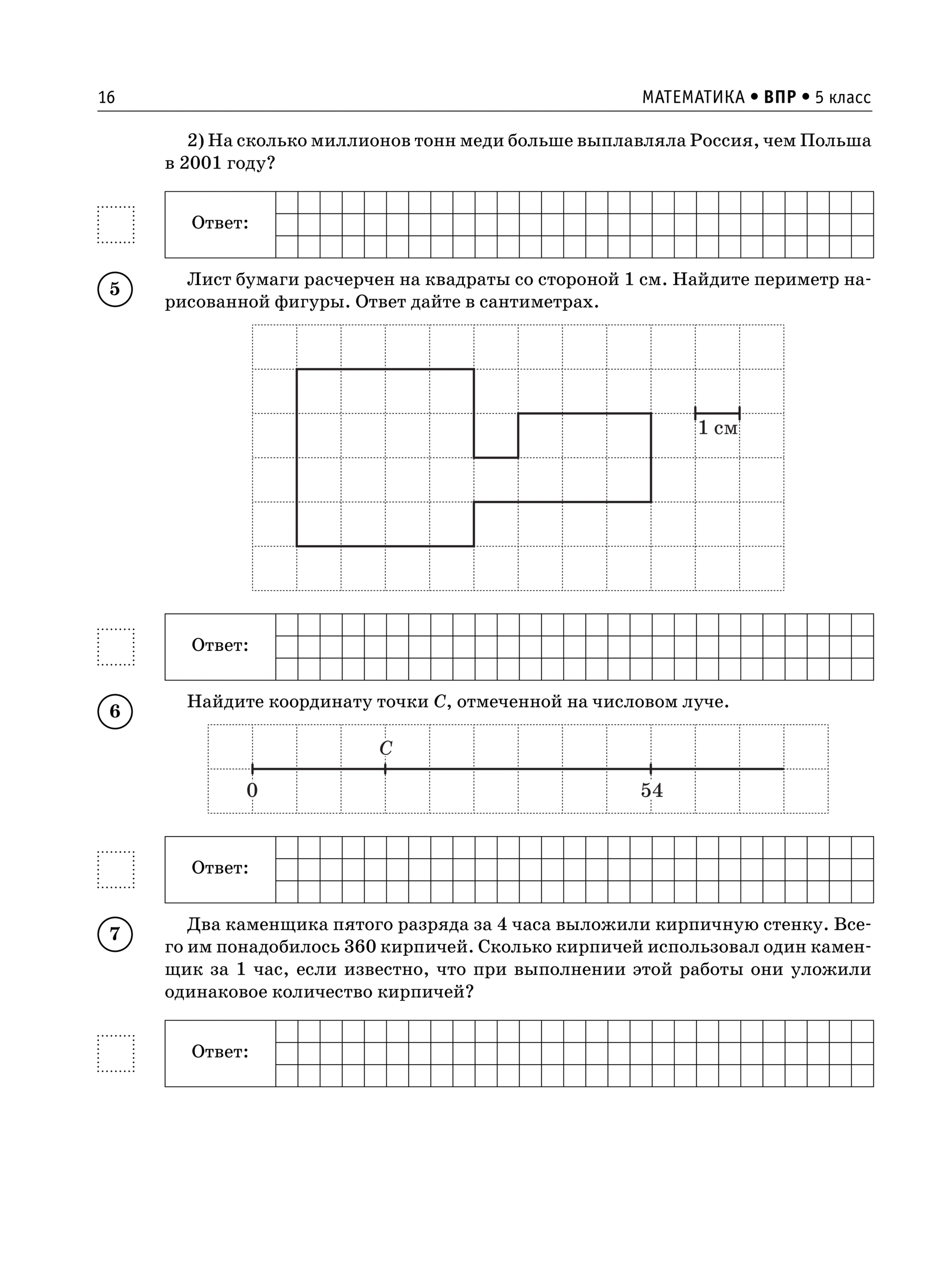 16 МАТЕМАТИКА • ВПР • 5 класс

2) На сколько миллионов тонн меди больше выплавляла Россия, чем Польша в 2001 году?

Ответ:

5 Лист бумаги расчерчен на квадраты со стороной 1 см. Найдите периметр нарисованной фигуры. Ответ дайте в сантиметрах.

1 см

Ответ:

6 Найдите координату точки $C$, отмеченной на числовом луче.

$C$

0

54

Ответ:

7 Два каменщика пятого разряда за 4 часа выложили кирпичную стенку. Всего им понадобилось 360 кирпичей. Сколько кирпичей использовал один каменщик за 1 час, если известно, что при выполнении этой работы они уложили одинаковое количество кирпичей?

Ответ: